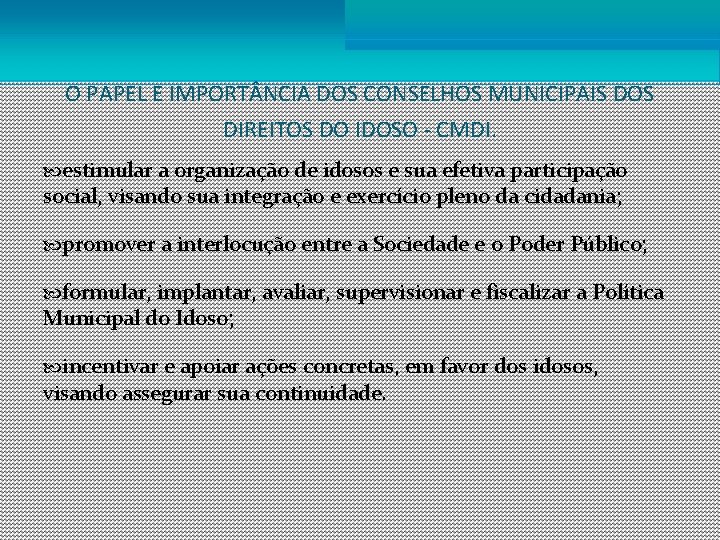 O PAPEL E IMPORTÂNCIA DOS CONSELHOS MUNICIPAIS DOS DIREITOS DO IDOSO - CMDI.

estimular a organização de idosos e sua efetiva participação social, visando sua integração e exercício pleno da cidadania;

promover a interlocução entre a Sociedade e o Poder Público;

formular, implantar, avaliar, supervisionar e fiscalizar a Política Municipal do Idoso;

incentivar e apoiar ações concretas, em favor dos idosos, visando assegurar sua continuidade.